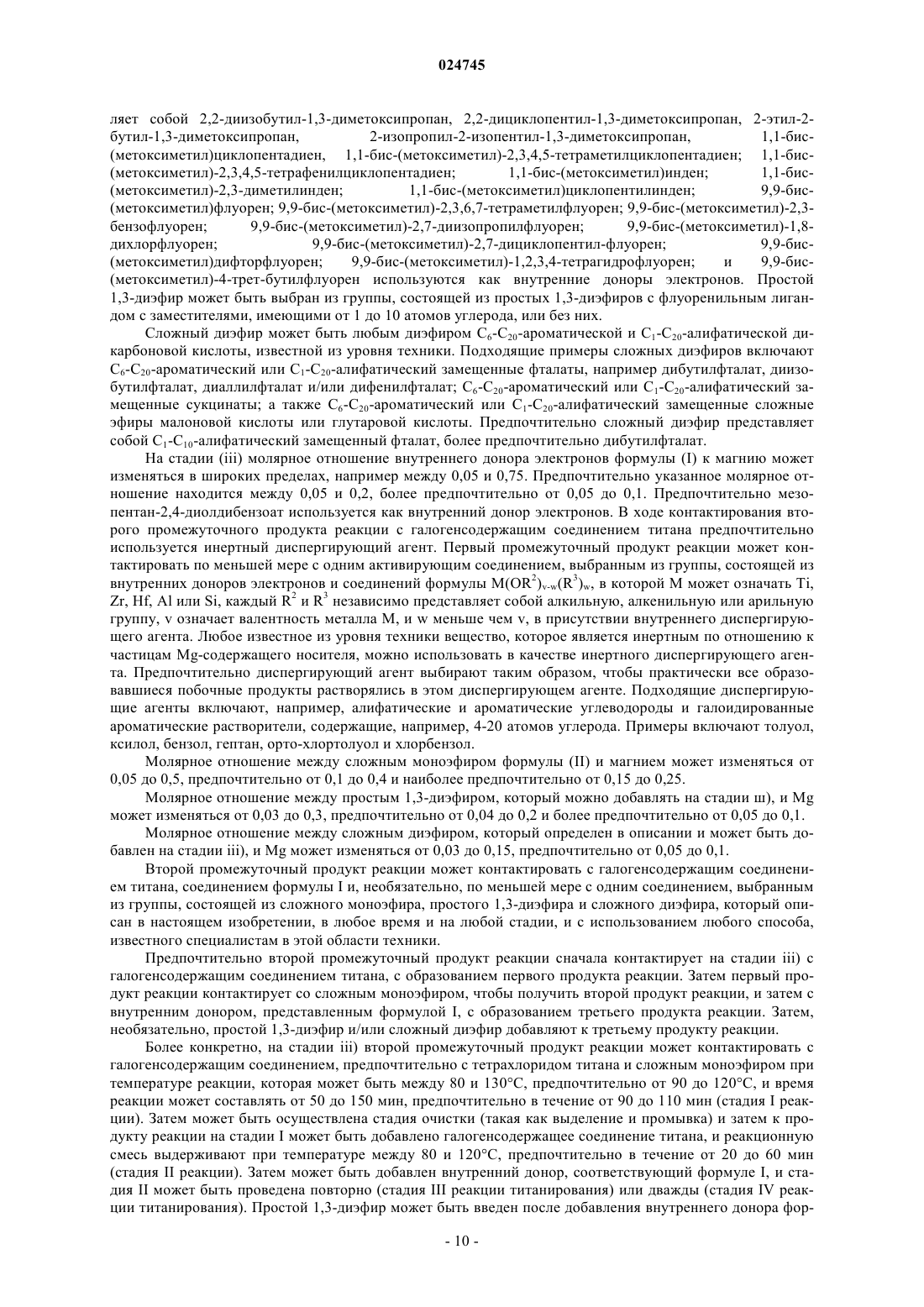 024745

ляет собой 2,2-диизобутил-1,3-диметоксипропан, 2,2-дициклопентил-1,3-диметоксипропан, 2-этил-2-бутил-1,3-диметоксипропан, 2-изопропил-2-изопентил-1,3-диметоксипропан, 1,1-бис-(метоксиметил)циклопентадиен, 1,1-бис-(метоксиметил)-2,3,4,5-тетраметилциклопентадиен; 1,1-бис-(метоксиметил)-2,3,4,5-тетрафенилциклопентадиен; 1,1-бис-(метоксиметил)инден; 1,1-бис-(метоксиметил)-2,3-диметилинден; 1,1-бис-(метоксиметил)циклопентилинден; 9,9-бис-(метоксиметил)флуорен; 9,9-бис-(метоксиметил)-2,3,6,7-тетраметилфлуорен; 9,9-бис-(метоксиметил)-2,3-бензофлуорен; 9,9-бис-(метоксиметил)-2,7-диизопропилфлуорен; 9,9-бис-(метоксиметил)-1,8-дихлорфлуорен; 9,9-бис-(метоксиметил)-2,7-дициклопентил-флуорен; 9,9-бис-(метоксиметил)дифторфлуорен; 9,9-бис-(метоксиметил)-1,2,3,4-тетрагидрофлуорен; и 9,9-бис-(метоксиметил)-4-трет-бутилфлуорен используются как внутренние доноры электронов. Простой 1,3-диэфир может быть выбран из группы, состоящей из простых 1,3-диэфиров с флуоренильным лигандом с заместителями, имеющими от 1 до 10 атомов углерода, или без них.

Сложный диэфир может быть любым диэфиром $C_6$-$C_{20}$-ароматической и $C_1$-$C_{20}$-алифатической дикарбоновой кислоты, известной из уровня техники. Подходящие примеры сложных диэфиров включают $C_6$-$C_{20}$-ароматический или $C_1$-$C_{20}$-алифатический замещенные фталаты, например дибутилфталат, диизобутилфталат, диаллилфталат и/или дифенилфталат; $C_6$-$C_{20}$-ароматический или $C_1$-$C_{20}$-алифатический замещенные сукцинаты; а также $C_6$-$C_{20}$-ароматический или $C_1$-$C_{20}$-алифатический замещенные сложные эфиры малоновой кислоты или глутаровой кислоты. Предпочтительно сложный диэфир представляет собой $C_1$-$C_{10}$-алифатический замещенный фталат, более предпочтительно дибутилфталат.

На стадии (iii) молярное отношение внутреннего донора электронов формулы (I) к магнию может изменяться в широких пределах, например между 0,05 и 0,75. Предпочтительно указанное молярное отношение находится между 0,05 и 0,2, более предпочтительно от 0,05 до 0,1. Предпочтительно мезо-пентан-2,4-диолдибензоат используется как внутренний донор электронов. В ходе контактирования второго промежуточного продукта реакции с галогенсодержащим соединением титана предпочтительно используется инертный диспергирующий агент. Первый промежуточный продукт реакции может контактировать по меньшей мере с одним активирующим соединением, выбранным из группы, состоящей из внутренних доноров электронов и соединений формулы $M(OR^2)_{v-w}(R^3)_w$, в которой M может означать Ti, Zr, Hf, Al или Si, каждый $R^2$ и $R^3$ независимо представляет собой алкильную, алкенильную или арильную группу, v означает валентность металла M, и w меньше чем v, в присутствии внутреннего диспергирующего агента. Любое известное из уровня техники вещество, которое является инертным по отношению к частицам Mg-содержащего носителя, можно использовать в качестве инертного диспергирующего агента. Предпочтительно диспергирующий агент выбирают таким образом, чтобы практически все образовавшиеся побочные продукты растворялись в этом диспергирующем агенте. Подходящие диспергирующие агенты включают, например, алифатические и ароматические углеводороды и галоидированные ароматические растворители, содержащие, например, 4-20 атомов углерода. Примеры включают толуол, ксилол, бензол, гептан, орто-хлортолуол и хлорбензол.

Молярное отношение между сложным моноэфиром формулы (II) и магнием может изменяться от 0,05 до 0,5, предпочтительно от 0,1 до 0,4 и наиболее предпочтительно от 0,15 до 0,25.

Молярное отношение между простым 1,3-диэфиром, который можно добавлять на стадии ш), и Mg может изменяться от 0,03 до 0,3, предпочтительно от 0,04 до 0,2 и более предпочтительно от 0,05 до 0,1.

Молярное отношение между сложным диэфиром, который определен в описании и может быть добавлен на стадии iii), и Mg может изменяться от 0,03 до 0,15, предпочтительно от 0,05 до 0,1.

Второй промежуточный продукт реакции может контактировать с галогенсодержащим соединением титана, соединением формулы I и, необязательно, по меньшей мере с одним соединением, выбранным из группы, состоящей из сложного моноэфира, простого 1,3-диэфира и сложного диэфира, который описан в настоящем изобретении, в любое время и на любой стадии, и с использованием любого способа, известного специалистам в этой области техники.

Предпочтительно второй промежуточный продукт реакции сначала контактирует на стадии iii) с галогенсодержащим соединением титана, с образованием первого продукта реакции. Затем первый продукт реакции контактирует со сложным моноэфиром, чтобы получить второй продукт реакции, и затем с внутренним донором, представленным формулой I, с образованием третьего продукта реакции. Затем, необязательно, простой 1,3-диэфир и/или сложный диэфир добавляют к третьему продукту реакции.

Более конкретно, на стадии iii) второй промежуточный продукт реакции может контактировать с галогенсодержащим соединением, предпочтительно с тетрахлоридом титана и сложным моноэфиром при температуре реакции, которая может быть между 80 и 130°C, предпочтительно от 90 до 120°C, и время реакции может составлять от 50 до 150 мин, предпочтительно в течение от 90 до 110 мин (стадия I реакции). Затем может быть осуществлена стадия очистки (такая как выделение и промывка) и затем к продукту реакции на стадии I может быть добавлено галогенсодержащее соединение титана, и реакционную смесь выдерживают при температуре между 80 и 120°C, предпочтительно в течение от 20 до 60 мин (стадия II реакции). Затем может быть добавлен внутренний донор, соответствующий формуле I, и стадия II может быть проведена повторно (стадия III реакции титанирования) или дважды (стадия IV реакции титанирования). Простой 1,3-диэфир может быть введен после добавления внутреннего донора фор-

- 10 -